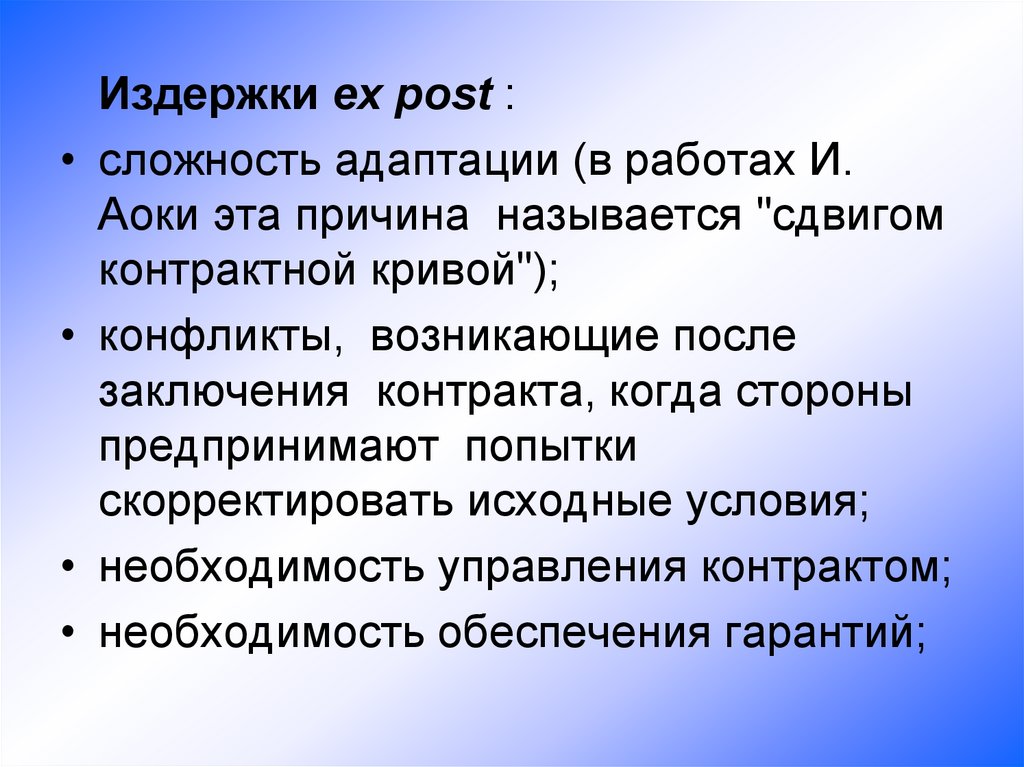 Издержки ex post :

• сложность адаптации (в работах И. Аоки эта причина называется "сдвигом контрактной кривой");
• конфликты, возникающие после заключения контракта, когда стороны предпринимают попытки скорректировать исходные условия;
• необходимость управления контрактом;
• необходимость обеспечения гарантий;